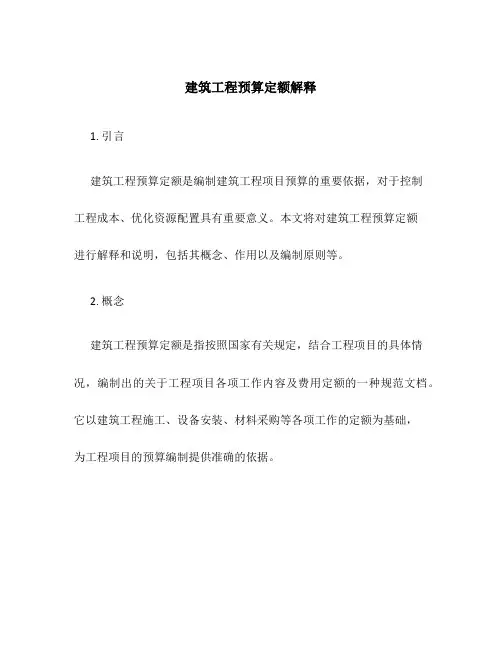 建筑工程预算定额解释

1. 引言

建筑工程预算定额是编制建筑工程项目预算的重要依据，对于控制工程成本、优化资源配置具有重要意义。本文将对建筑工程预算定额进行解释和说明，包括其概念、作用以及编制原则等。

2. 概念

建筑工程预算定额是指按照国家有关规定，结合工程项目的具体情况，编制出的关于工程项目各项工作内容及费用定额的一种规范文档。它以建筑工程施工、设备安装、材料采购等各项工作的定额为基础，为工程项目的预算编制提供准确的依据。